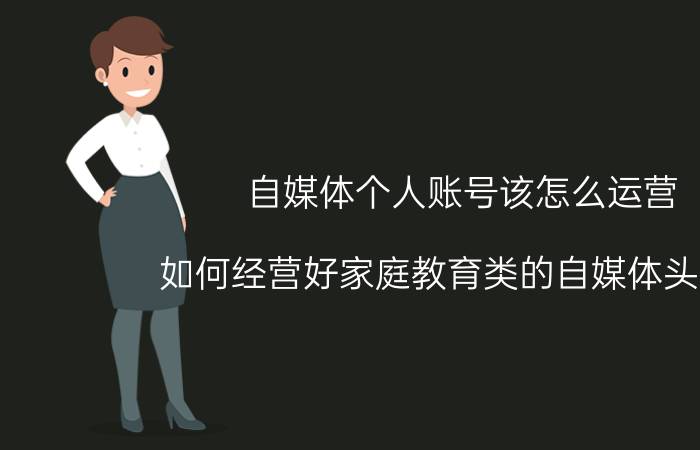 自媒体个人账号该怎么运营

如何经营好家庭教育类的自媒体头